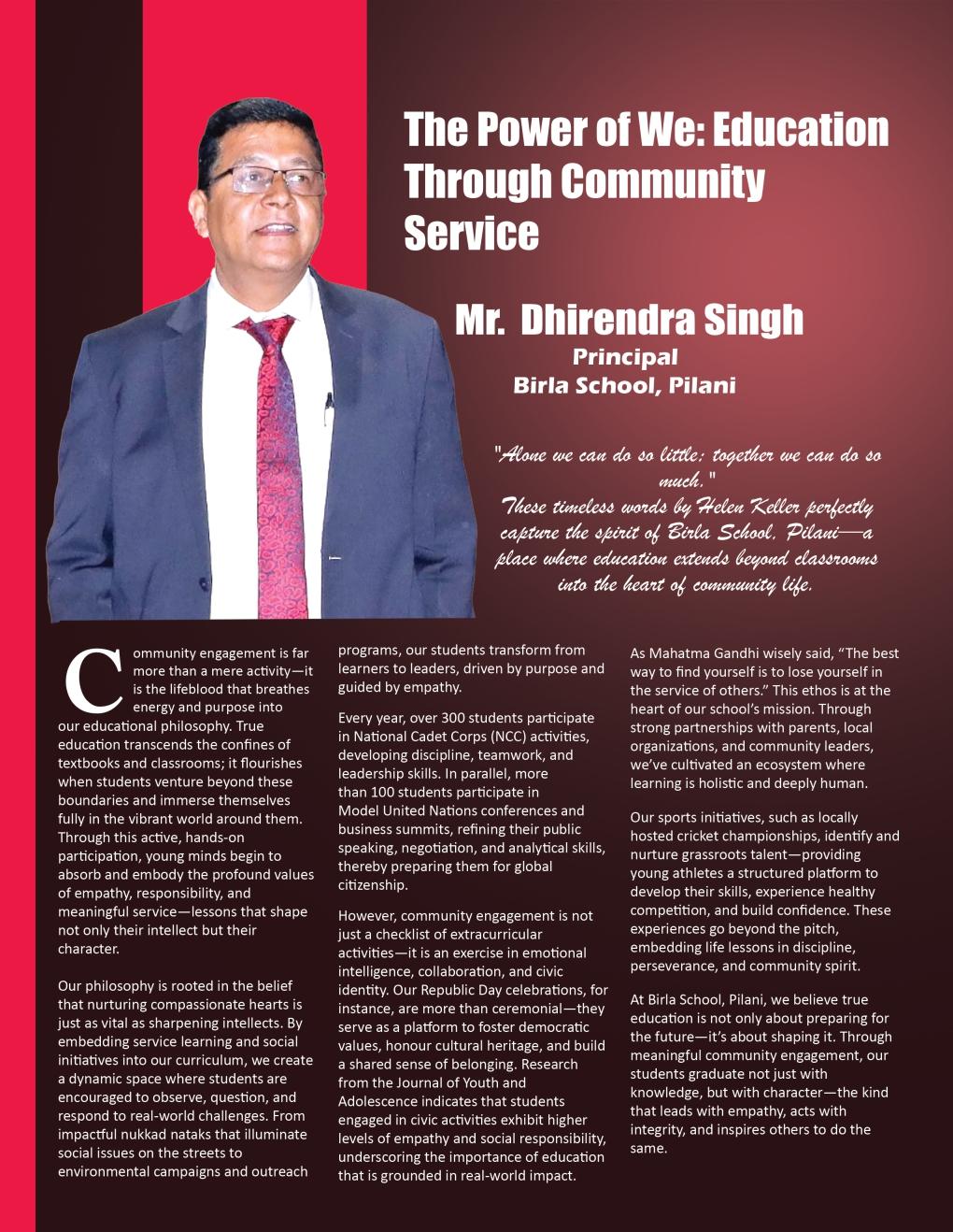 The Power of We: Education Through Community Service

Mr. Dhirendra Singh
Principal
Birla School, Pilani

"Alone we can do so little; together we can do so much."
These timeless words by Helen Keller perfectly capture the spirit of Birla School, Pilani—a place where education extends beyond classrooms into the heart of community life.

Community engagement is far more than a mere activity—it is the lifeblood that breathes energy and purpose into our educational philosophy. True education transcends the confines of textbooks and classrooms; it flourishes when students venture beyond these boundaries and immerse themselves fully in the vibrant world around them. Through this active, hands-on participation, young minds begin to absorb and embody the profound values of empathy, responsibility, and meaningful service—lessons that shape not only their intellect but their character.

Our philosophy is rooted in the belief that nurturing compassionate hearts is just as vital as sharpening intellects. By embedding service learning and social initiatives into our curriculum, we create a dynamic space where students are encouraged to observe, question, and respond to real-world challenges. From impactful nukkad nataks that illuminate social issues on the streets to environmental campaigns and outreach programs, our students transform from learners to leaders, driven by purpose and guided by empathy.

Every year, over 300 students participate in National Cadet Corps (NCC) activities, developing discipline, teamwork, and leadership skills. In parallel, more than 100 students participate in Model United Nations conferences and business summits, refining their public speaking, negotiation, and analytical skills, thereby preparing them for global citizenship.

However, community engagement is not just a checklist of extracurricular activities—it is an exercise in emotional intelligence, collaboration, and civic identity. Our Republic Day celebrations, for instance, are more than ceremonial—they serve as a platform to foster democratic values, honour cultural heritage, and build a shared sense of belonging. Research from the Journal of Youth and Adolescence indicates that students engaged in civic activities exhibit higher levels of empathy and social responsibility, underscoring the importance of education that is grounded in real-world impact.

As Mahatma Gandhi wisely said, "The best way to find yourself is to lose yourself in the service of others." This ethos is at the heart of our school's mission. Through strong partnerships with parents, local organizations, and community leaders, we've cultivated an ecosystem where learning is holistic and deeply human.

Our sports initiatives, such as locally hosted cricket championships, identify and nurture grassroots talent—providing young athletes a structured platform to develop their skills, experience healthy competition, and build confidence. These experiences go beyond the pitch, embedding life lessons in discipline, perseverance, and community spirit.

At Birla School, Pilani, we believe true education is not only about preparing for the future—it's about shaping it. Through meaningful community engagement, our students graduate not just with knowledge, but with character—the kind that leads with empathy, acts with integrity, and inspires others to do the same.